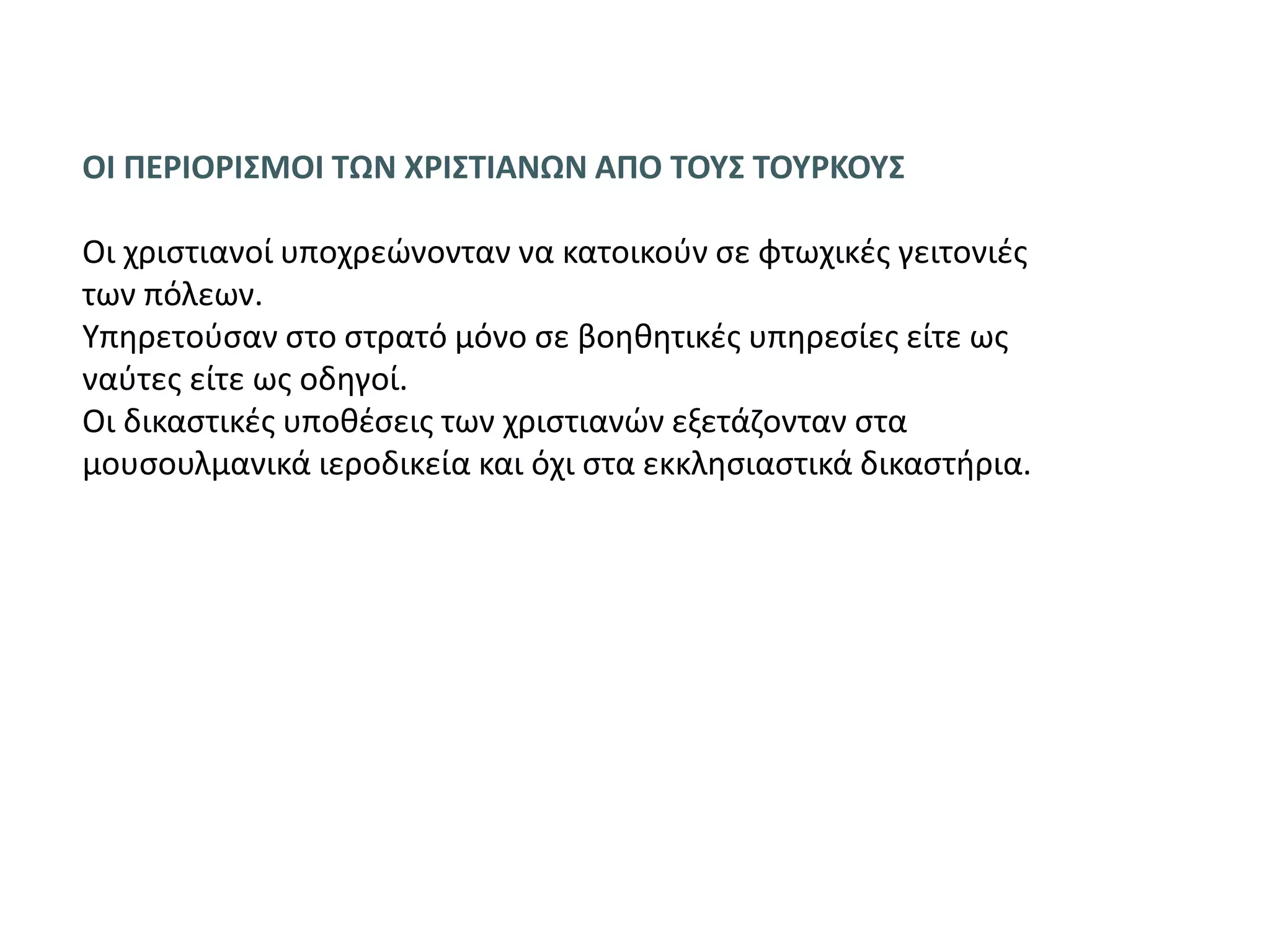 ΟΙ ΠΕΡΙΟΡΙΣΜΟΙ ΤΩΝ ΧΡΙΣΤΙΑΝΩΝ ΑΠΟ ΤΟΥΣ ΤΟΥΡΚΟΥΣ

Οι χριστιανοί υποχρεώνονταν να κατοικούν σε φτωχικές γειτονιές των πόλεων.
Υπηρετούσαν στο στρατό μόνο σε βοηθητικές υπηρεσίες είτε ως ναύτες είτε ως οδηγοί.
Οι δικαστικές υποθέσεις των χριστιανών εξετάζονταν στα μουσουλμανικά ιεροδικεία και όχι στα εκκλησιαστικά δικαστήρια.